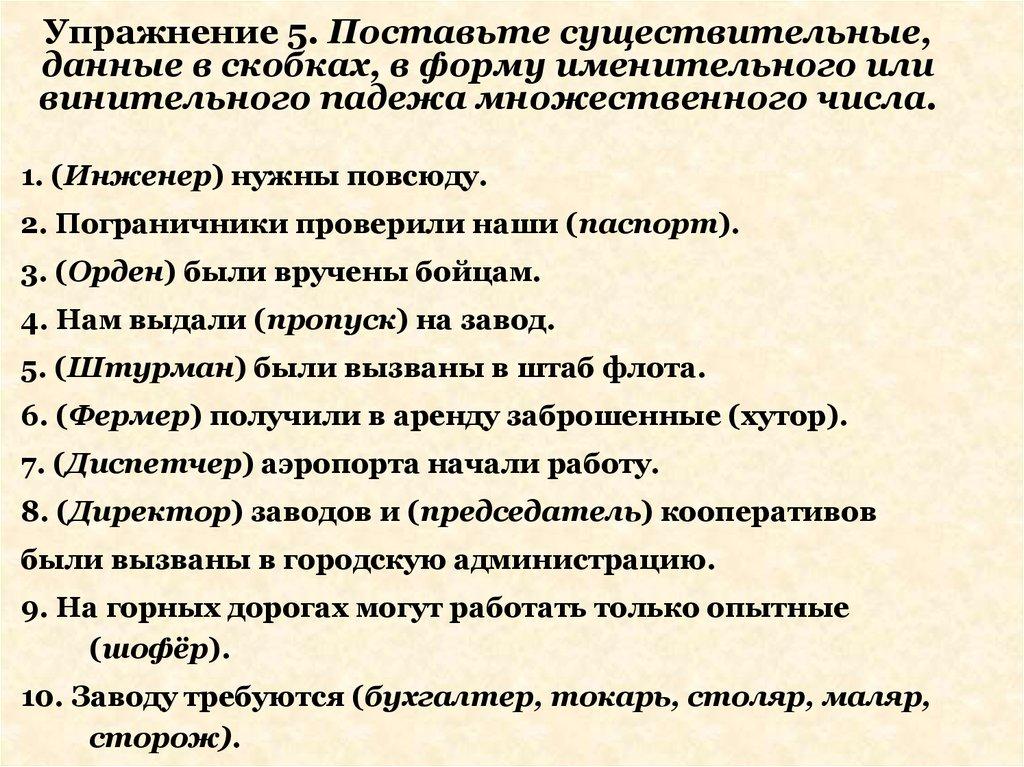 Упражнение 5. Поставьте существительные, данные в скобках, в форму именительного или винительного падежа множественного числа.

1. (Инженер) нужны повсюду.

2. Пограничники проверили наши (паспорт).

3. (Орден) были вручены бойцам.

4. Нам выдали (пропуск) на завод.

5. (Штурман) были вызваны в штаб флота.

6. (Фермер) получили в аренду заброшенные (хутор).

7. (Диспетчер) аэропорта начали работу.

8. (Директор) заводов и (председатель) кооперативов были вызваны в городскую администрацию.

9. На горных дорогах могут работать только опытные (шофёр).

10. Заводу требуются (бухгалтер, токарь, столяр, маляр, сторож).